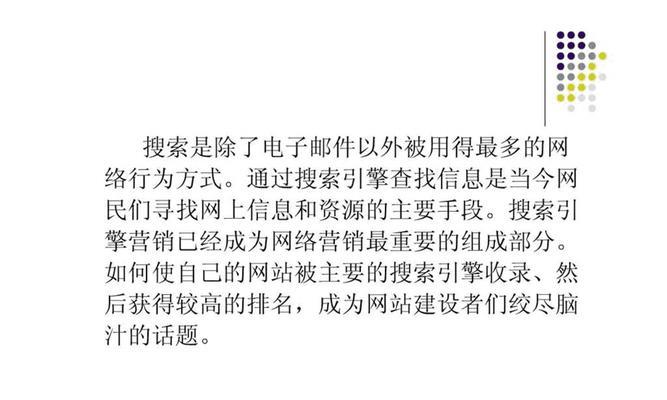 搜索是除了电子邮件以外被用得最多的网络行为方式。通过搜索引擎查找信息是当今网民们寻找网上信息和资源的主要手段。搜索引擎营销已经成为网络营销最重要的组成部分。如何使自己的网站被主要的搜索引擎收录、然后获得较高的排名，成为网站建设者们绞尽脑汁的话题。